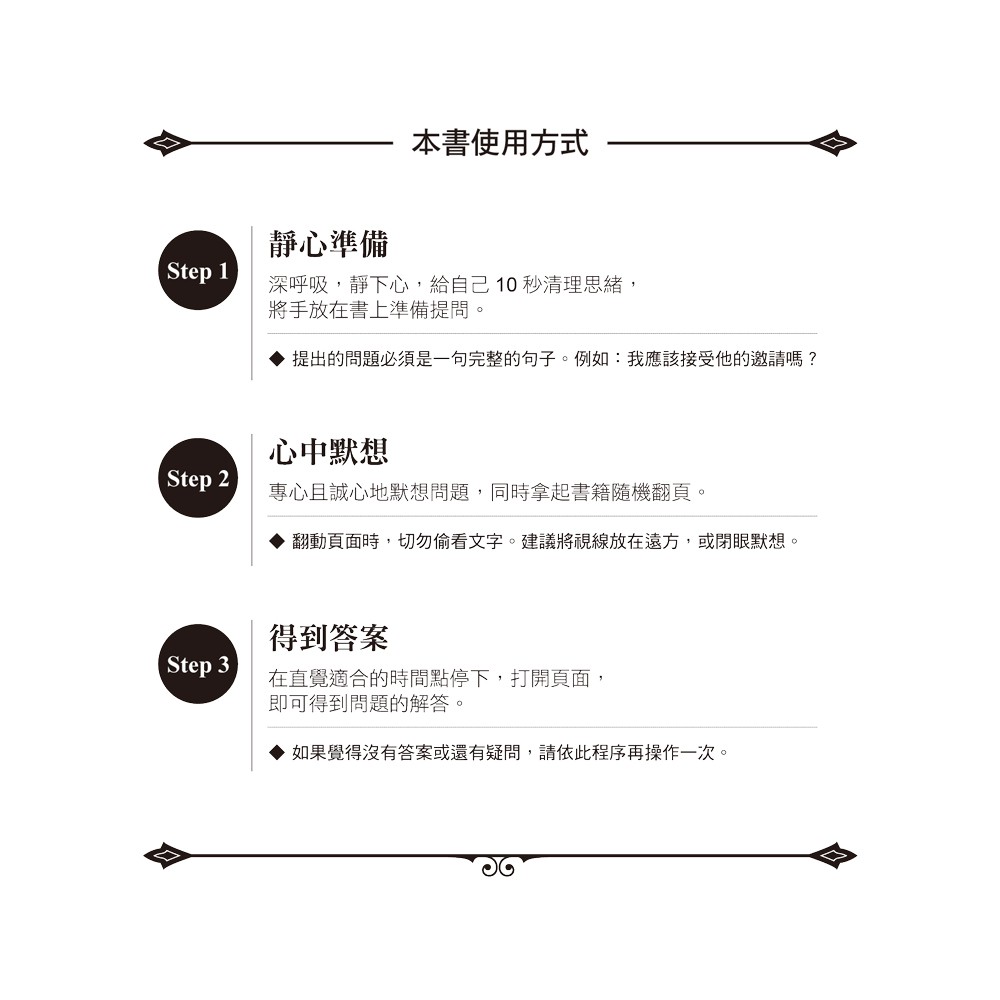 本書使用方式

Step 1

靜心準備

深呼吸，靜下心，給自己 10 秒清理思緒，將手放在書上準備提問。

◆ 提出的問題必須是一句完整的句子。例如：我應該接受他的邀請嗎？

Step 2

心中默想

專心且誠心地默想問題，同時拿起書籍隨機翻頁。

◆ 翻動頁面時，切勿偷看文字。建議將視線放在遠方，或閉眼默想。

Step 3

得到答案

在直覺適合的時間點停下，打開頁面，即可得到問題的解答。

◆ 如果覺得沒有答案或還有疑問，請依此程序再操作一次。